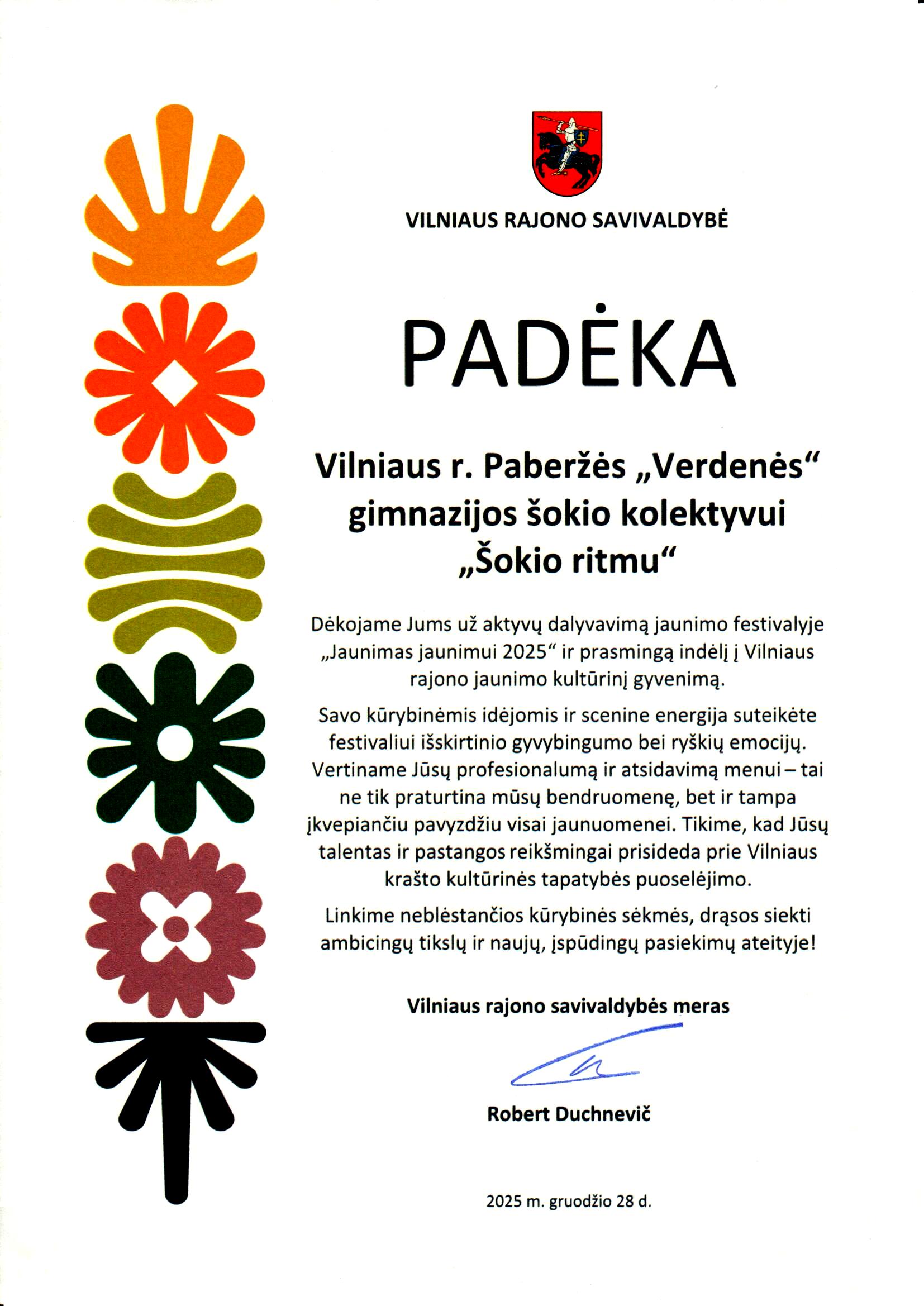 VILNIAUS RAJONO SAVIVALDYBĖ

PADĖKA

Vilniaus r. Paberžės „Verdenės“ gimnazijos šokio kolektyvui „Šokio ritmu“

Dėkojame Jums už aktyvų dalyvavimą jaunimo festivalyje „Jaunimas jaunimui 2025“ ir prasmingą indėlį į Vilniaus rajono jaunimo kultūrinį gyvenimą.

Savo kūrybinėmis idėjomis ir scenine energija suteikėte festivaliui išskirtinio gyvybingumo bei ryškių emocijų. Vertiname Jūsų profesionalumą ir atsidavimą menui – tai ne tik praturtina mūsų bendruomenę, bet ir tampa įkvepiančiu pavyzdžiu visai jaunuomenei. Tikime, kad Jūsų talentas ir pastangos reikšmingai prisideda prie Vilniaus krašto kultūrinės tapatybės puoselėjimo.

Linkime neblėstančios kūrybinės sėkmės, drąsos siekti ambicingų tikslų ir naujų, įspūdingų pasiekimų ateityje!

Vilniaus rajono savivaldybės meras

Robert Duchnevič

2025 m. gruodžio 28 d.